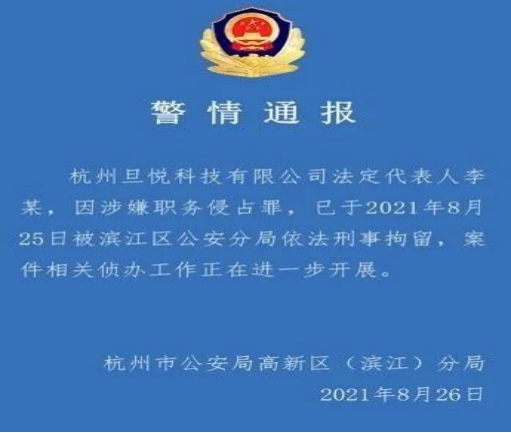 警情通报

杭州旦悦科技有限公司法定代表人李某，因涉嫌职务侵占罪，已于2021年8月25日被滨江区公安分局依法刑事拘留，案件相关侦办工作正在进一步开展。

杭州市公安局高新区（滨江）分局
2021年8月26日